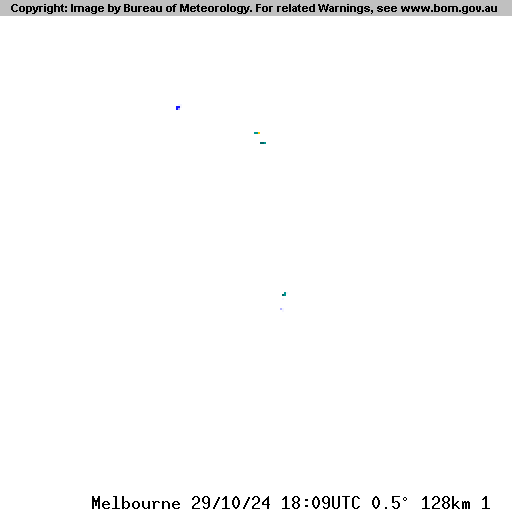 Copyright: Image by Bureau of Meteorology. For related Warnings, see www.bom.gov.au

Melbourne 29/10/24 18:09UTC 0.5° 128km 1